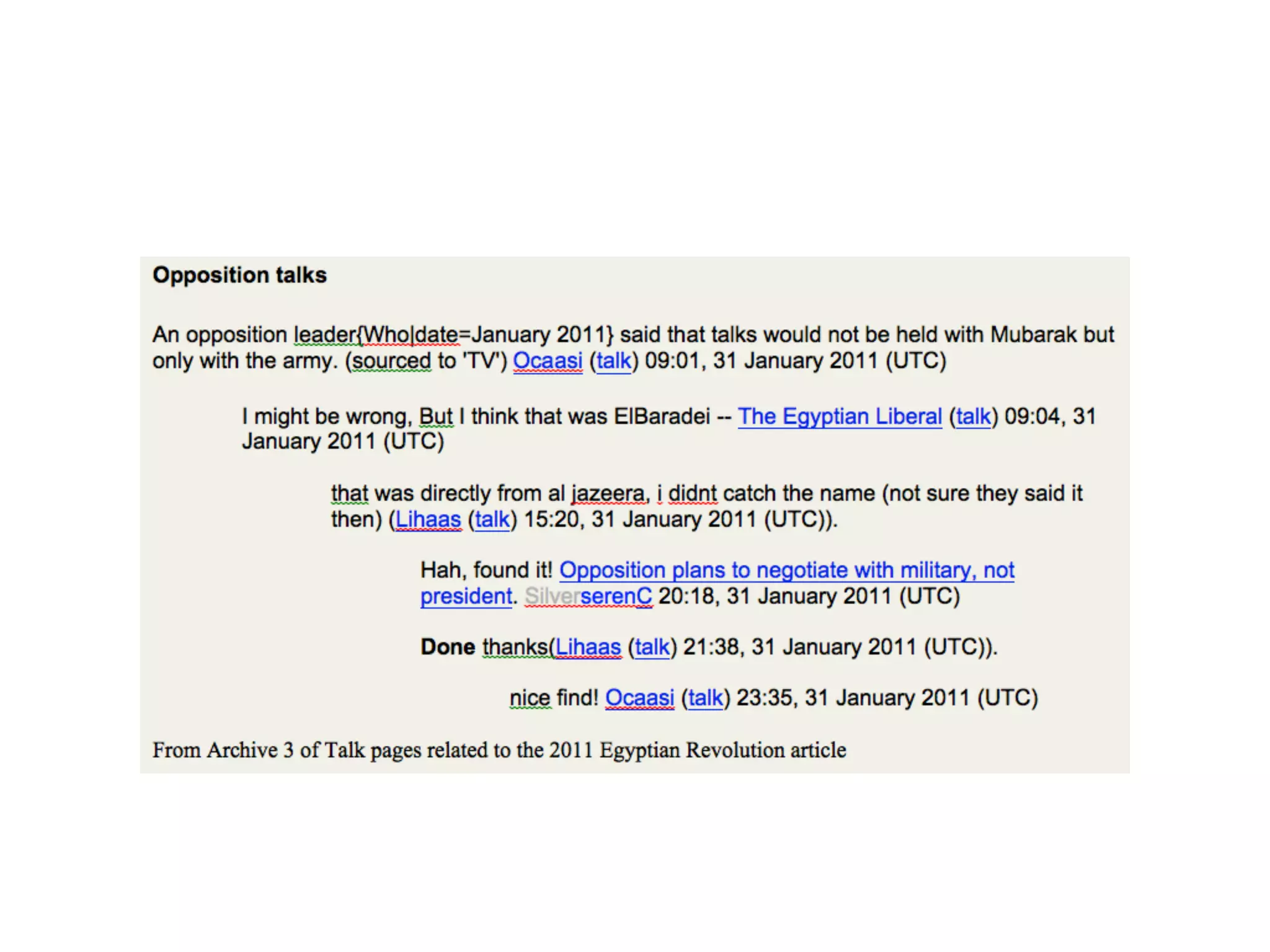 Opposition talks

An opposition leader{Who|date=January 2011} said that talks would not be held with Mubarak but only with the army. (sourced to 'TV') Ocaasi (talk) 09:01, 31 January 2011 (UTC)

I might be wrong, But I think that was ElBaradei -- The Egyptian Liberal (talk) 09:04, 31 January 2011 (UTC)

that was directly from al jazeera, i didnt catch the name (not sure they said it then) (Lihaas (talk) 15:20, 31 January 2011 (UTC)).

Hah, found it! Opposition plans to negotiate with military, not president. SilverserenC 20:18, 31 January 2011 (UTC)

Done thanks(Lihaas (talk) 21:38, 31 January 2011 (UTC)).

nice find! Ocaasi (talk) 23:35, 31 January 2011 (UTC)

From Archive 3 of Talk pages related to the 2011 Egyptian Revolution article